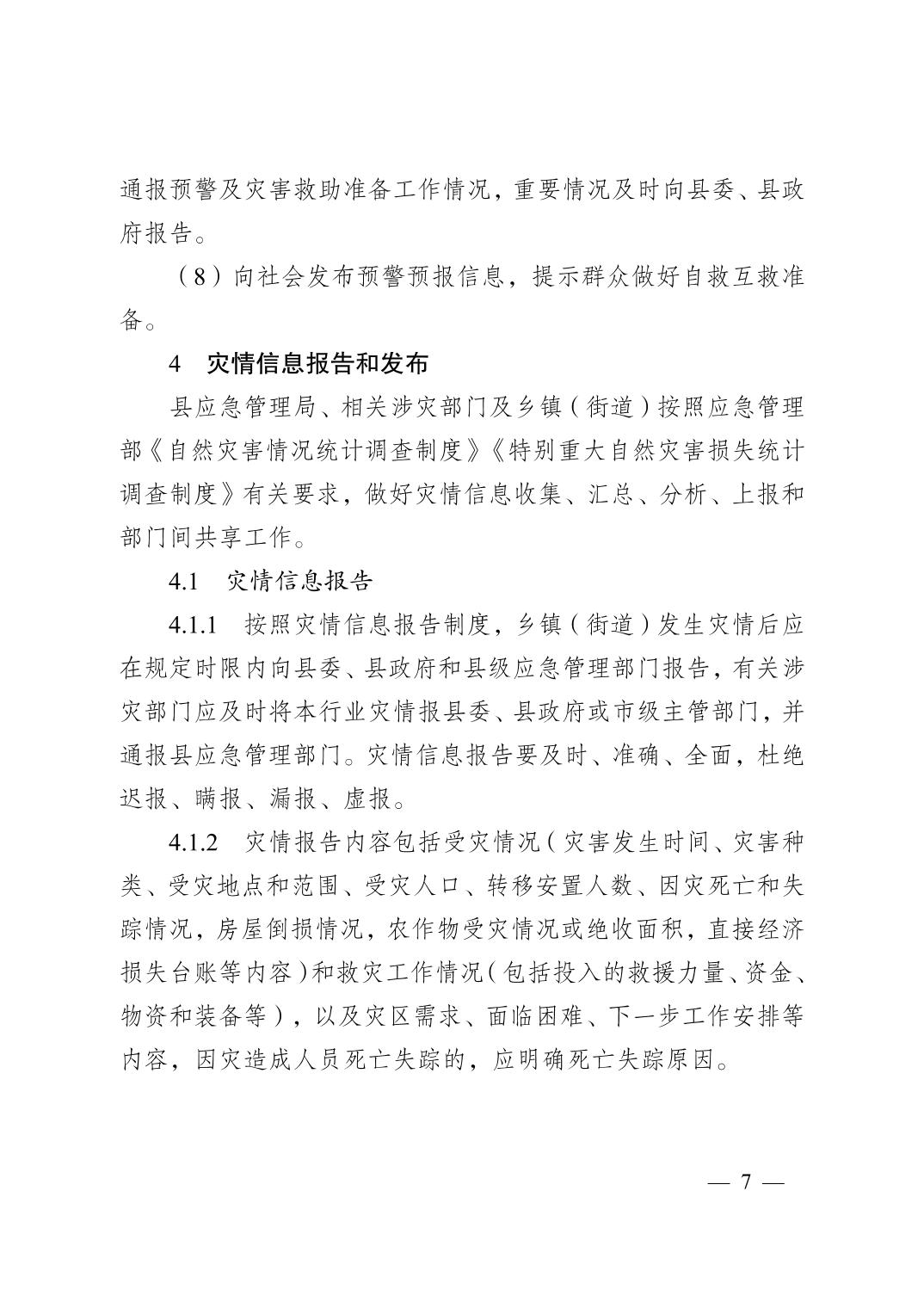 通报预警及灾害救助准备工作情况，重要情况及时向县委、县政府报告。

（8）向社会发布预警预报信息，提示群众做好自救互救准备。

4　灾情信息报告和发布

县应急管理局、相关涉灾部门及乡镇（街道）按照应急管理部《自然灾害情况统计调查制度》《特别重大自然灾害损失统计调查制度》有关要求，做好灾情信息收集、汇总、分析、上报和部门间共享工作。

4.1　灾情信息报告

4.1.1　按照灾情信息报告制度，乡镇（街道）发生灾情后应在规定时限内向县委、县政府和县级应急管理部门报告，有关涉灾部门应及时将本行业灾情报县委、县政府或市级主管部门，并通报县应急管理部门。灾情信息报告要及时、准确、全面，杜绝迟报、瞒报、漏报、虚报。

4.1.2　灾情报告内容包括受灾情况（灾害发生时间、灾害种类、受灾地点和范围、受灾人口、转移安置人数、因灾死亡和失踪情况，房屋倒损情况，农作物受灾情况或绝收面积，直接经济损失台账等内容）和救灾工作情况（包括投入的救援力量、资金、物资和装备等），以及灾区需求、面临困难、下一步工作安排等内容，因灾造成人员死亡失踪的，应明确死亡失踪原因。

— 7 —